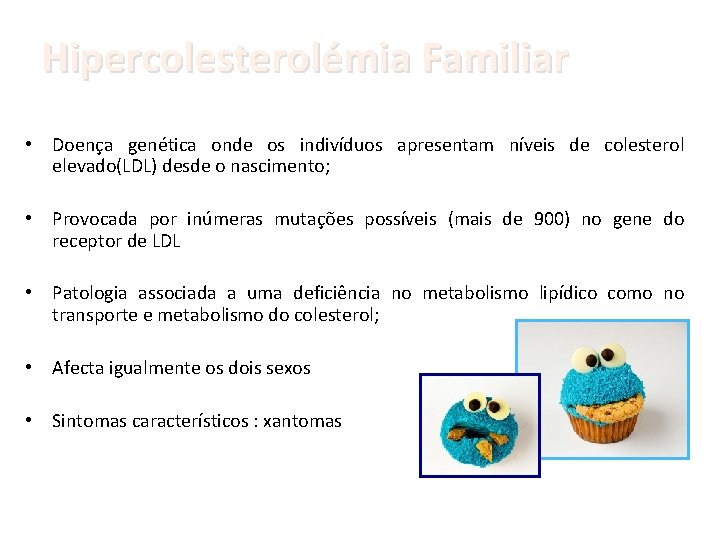 Hipercolesterolémia Familiar

• Doença genética onde os indivíduos apresentam níveis de colesterol elevado(LDL) desde o nascimento;

• Provocada por inúmeras mutações possíveis (mais de 900) no gene do receptor de LDL

• Patologia associada a uma deficiência no metabolismo lipídico como no transporte e metabolismo do colesterol;

• Afecta igualmente os dois sexos

• Sintomas característicos : xantomas